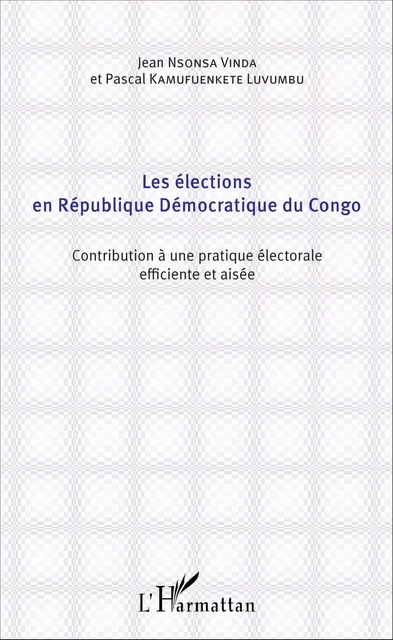 Jean Nsonsa Vinda
et Pascal Kamufuenkete Luvumbu

Les élections
en République Démocratique du Congo

Contribution à une pratique électorale
efficiente et aisée

L'Harmattan